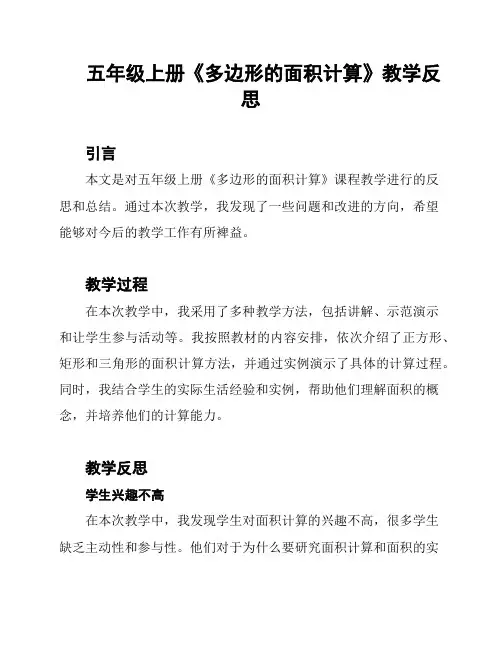 五年级上册《多边形的面积计算》教学反思

引言

本文是对五年级上册《多边形的面积计算》课程教学进行的反思和总结。通过本次教学，我发现了一些问题和改进的方向，希望能够对今后的教学工作有所裨益。

教学过程

在本次教学中，我采用了多种教学方法，包括讲解、示范演示和让学生参与活动等。我按照教材的内容安排，依次介绍了正方形、矩形和三角形的面积计算方法，并通过实例演示了具体的计算过程。同时，我结合学生的实际生活经验和实例，帮助他们理解面积的概念，并培养他们的计算能力。

教学反思

学生兴趣不高

在本次教学中，我发现学生对面积计算的兴趣不高，很多学生缺乏主动性和参与性。他们对于为什么要研究面积计算和面积的实